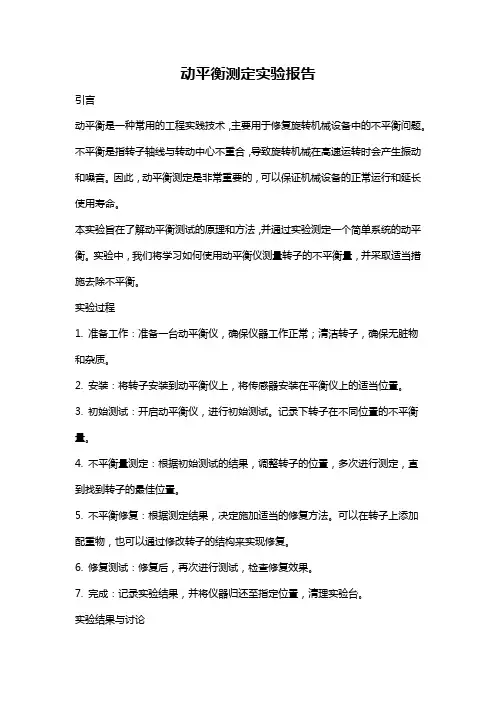 动平衡测定实验报告

引言

动平衡是一种常用的工程实践技术，主要用于修复旋转机械设备中的不平衡问题。不平衡是指转子轴线与转动中心不重合，导致旋转机械在高速运转时会产生振动和噪音。因此，动平衡测定是非常重要的，可以保证机械设备的正常运行和延长使用寿命。

本实验旨在了解动平衡测试的原理和方法，并通过实验测定一个简单系统的动平衡。实验中，我们将学习如何使用动平衡仪测量转子的不平衡量，并采取适当措施去除不平衡。

实验过程

1. 准备工作：准备一台动平衡仪，确保仪器工作正常；清洁转子，确保无脏物和杂质。

2. 安装：将转子安装到动平衡仪上，将传感器安装在平衡仪上的适当位置。

3. 初始测试：开启动平衡仪，进行初始测试。记录下转子在不同位置的不平衡量。

4. 不平衡量测定：根据初始测试的结果，调整转子的位置，多次进行测定，直到找到转子的最佳位置。

5. 不平衡修复：根据测定结果，决定施加适当的修复方法。可以在转子上添加配重物，也可以通过修改转子的结构来实现修复。

6. 修复测试：修复后，再次进行测试，检查修复效果。

7. 完成：记录实验结果，并将仪器归还至指定位置，清理实验台。

实验结果与讨论